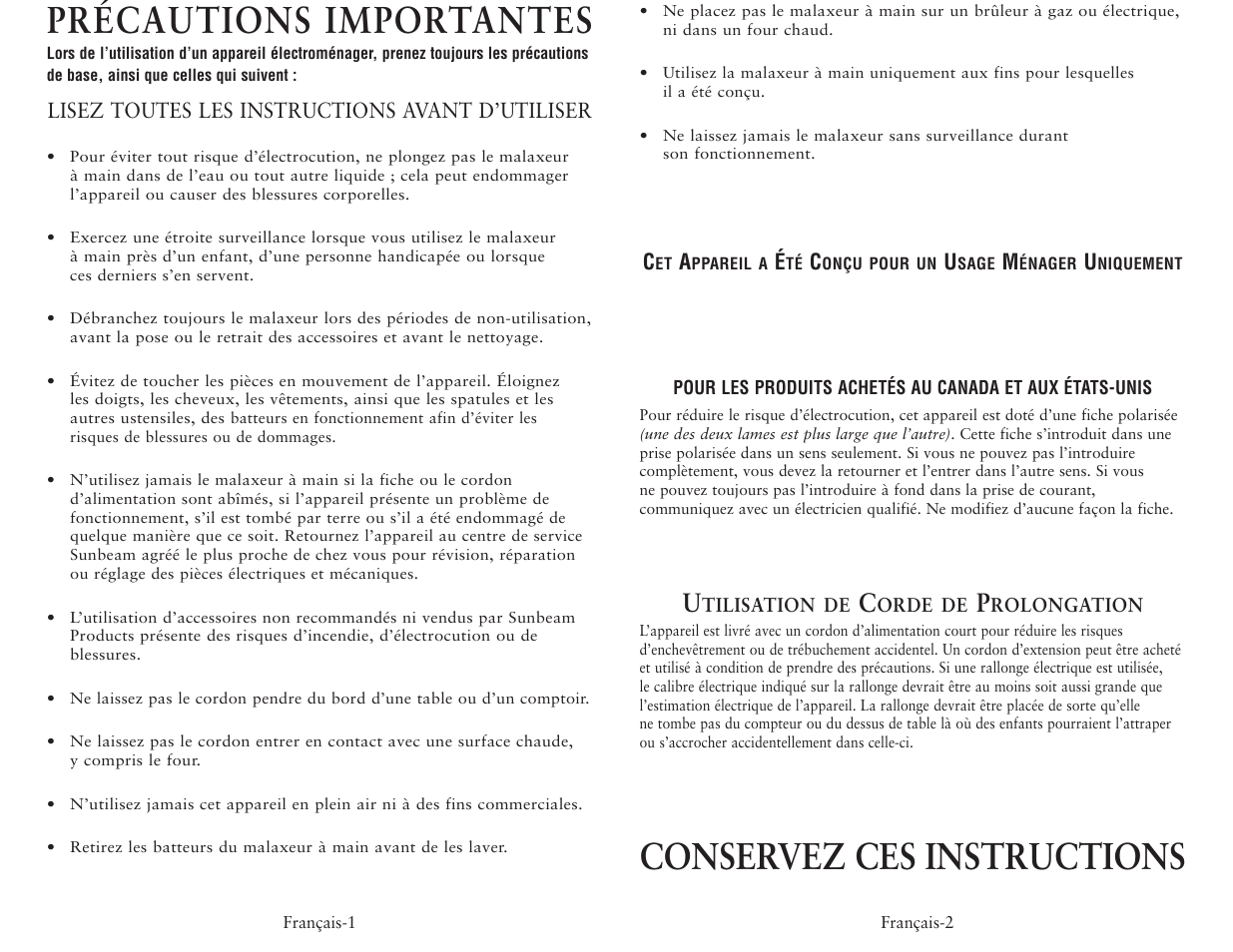 PRÉCAUTIONS IMPORTANTES

Lors de l'utilisation d'un appareil électroménager, prenez toujours les précautions de base, ainsi que celles qui suivent :

LISEZ TOUTES LES INSTRUCTIONS AVANT D'UTILISER

• Pour éviter tout risque d'électrocution, ne plongez pas le malaxeur à main dans de l'eau ou tout autre liquide ; cela peut endommager l'appareil ou causer des blessures corporelles.

• Exercez une étroite surveillance lorsque vous utilisez le malaxeur à main près d'un enfant, d'une personne handicapée ou lorsque ces derniers s'en servent.

• Débranchez toujours le malaxeur lors des périodes de non-utilisation, avant la pose ou le retrait des accessoires et avant le nettoyage.

• Évitez de toucher les pièces en mouvement de l'appareil. Éloignez les doigts, les cheveux, les vêtements, ainsi que les spatules et les autres ustensiles, des batteurs en fonctionnement afin d'éviter les risques de blessures ou de dommages.

• N'utilisez jamais le malaxeur à main si la fiche ou le cordon d'alimentation sont abîmés, si l'appareil présente un problème de fonctionnement, s'il est tombé par terre ou s'il a été endommagé de quelque manière que ce soit. Retournez l'appareil au centre de service Sunbeam agréé le plus proche de chez vous pour révision, réparation ou réglage des pièces électriques et mécaniques.

• L'utilisation d'accessoires non recommandés ni vendus par Sunbeam Products présente des risques d'incendie, d'électrocution ou de blessures.

• Ne laissez pas le cordon pendre du bord d'une table ou d'un comptoir.

• Ne laissez pas le cordon entrer en contact avec une surface chaude, y compris le four.

• N'utilisez jamais cet appareil en plein air ni à des fins commerciales.

• Retirez les batteurs du malaxeur à main avant de les laver.

Français-1

• Ne placez pas le malaxeur à main sur un brûleur à gaz ou électrique, ni dans un four chaud.

• Utilisez la malaxeur à main uniquement aux fins pour lesquelles il a été conçu.

• Ne laissez jamais le malaxeur sans surveillance durant son fonctionnement.

CET APPAREIL A ÉTÉ CONÇU POUR UN USAGE MÉNAGER UNIQUEMENT

POUR LES PRODUITS ACHETÉS AU CANADA ET AUX ÉTATS-UNIS

Pour réduire le risque d'électrocution, cet appareil est doté d'une fiche polarisée (une des deux lames est plus large que l'autre). Cette fiche s'introduit dans une prise polarisée dans un sens seulement. Si vous ne pouvez pas l'introduire complètement, vous devez la retourner et l'entrer dans l'autre sens. Si vous ne pouvez toujours pas l'introduire à fond dans la prise de courant, communiquez avec un électricien qualifié. Ne modifiez d'aucune façon la fiche.

UTILISATION DE CORDE DE PROLONGATION

L'appareil est livré avec un cordon d'alimentation court pour réduire les risques d'enchevêtrement ou de trébuchement accidentel. Un cordon d'extension peut être acheté et utilisé à condition de prendre des précautions. Si une rallonge électrique est utilisée, le calibre électrique indiqué sur la rallonge devrait être au moins soit aussi grande que l'estimation électrique de l'appareil. La rallonge devrait être placée de sorte qu'elle ne tombe pas du compteur ou du dessus de table là où des enfants pourraient l'attraper ou s'accrocher accidentellement dans celle-ci.

CONSERVEZ CES INSTRUCTIONS

Français-2